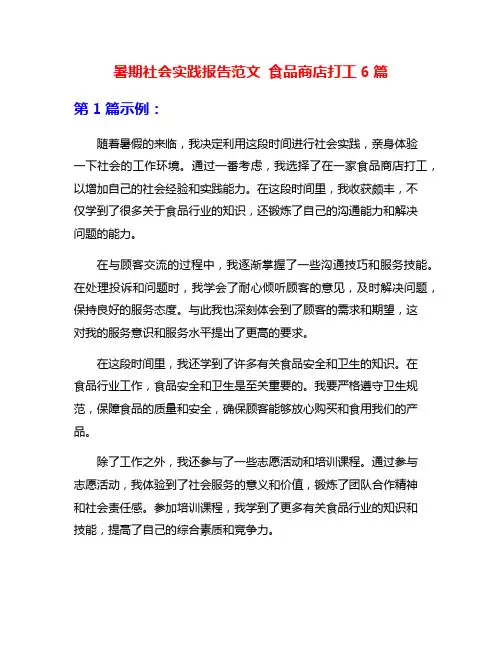 暑期社会实践报告范文 食品商店打工 6 篇

第 1 篇示例：

随着暑假的来临，我决定利用这段时间进行社会实践，亲身体验一下社会的工作环境。通过一番考虑，我选择了在一家食品商店打工，以增加自己的社会经验和实践能力。在这段时间里，我收获颇丰，不仅学到了很多关于食品行业的知识，还锻炼了自己的沟通能力和解决问题的能力。

在与顾客交流的过程中，我逐渐掌握了一些沟通技巧和服务技能。在处理投诉和问题时，我学会了耐心倾听顾客的意见，及时解决问题，保持良好的服务态度。与此我也深刻体会到了顾客的需求和期望，这对我的服务意识和服务水平提出了更高的要求。

在这段时间里，我还学到了许多有关食品安全和卫生的知识。在食品行业工作，食品安全和卫生是至关重要的。我要严格遵守卫生规范，保障食品的质量和安全，确保顾客能够放心购买和食用我们的产品。

除了工作之外，我还参与了一些志愿活动和培训课程。通过参与志愿活动，我体验到了社会服务的意义和价值，锻炼了团队合作精神和社会责任感。参加培训课程，我学到了更多有关食品行业的知识和技能，提高了自己的综合素质和竞争力。